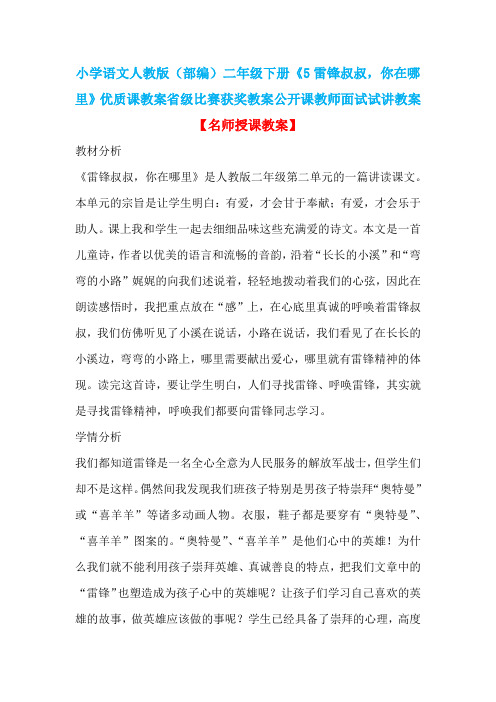 小学语文人教版（部编）二年级下册《5 雷锋叔叔，你在哪里》优质课教案省级比赛获奖教案公开课教师面试试讲教案

【名师授课教案】

教材分析

《雷锋叔叔，你在哪里》是人教版二年级第二单元的一篇讲读课文。本单元的宗旨是让学生明白：有爱，才会甘于奉献；有爱，才会乐于助人。课上我和学生一起去细细品味这些充满爱的诗文。本文是一首儿童诗，作者以优美的语言和流畅的音韵，沿着“长长的小溪”和“弯弯的小路”娓娓的向我们述说着，轻轻地拨动着我们的心弦，因此在朗读感悟时，我把重点放在“感”上，在心底里真诚的呼唤着雷锋叔叔，我们仿佛听见了小溪在说话，小路在说话，我们看见了在长长的小溪边，弯弯的小路上，哪里需要献出爱心，哪里就有雷锋精神的体现。读完这首诗，要让学生明白，人们寻找雷锋、呼唤雷锋，其实就是寻找雷锋精神，呼唤我们都要向雷锋同志学习。

学情分析

我们都知道雷锋是一名全心全意为人民服务的解放军战士，但学生们却不是这样。偶然间我发现我们班孩子特别是男孩子特崇拜“奥特曼”或“喜羊羊”等诸多动画人物。衣服，鞋子都是要穿有“奥特曼”、“喜羊羊”图案的。“奥特曼”、“喜羊羊”是他们心中的英雄！为什么我们就不能利用孩子崇拜英雄、真诚善良的特点，把我们文章中的“雷锋”也塑造成为孩子心中的英雄呢？让孩子们学习自己喜欢的英雄的故事，做英雄应该做的事呢？学生已经具备了崇拜的心理，高度